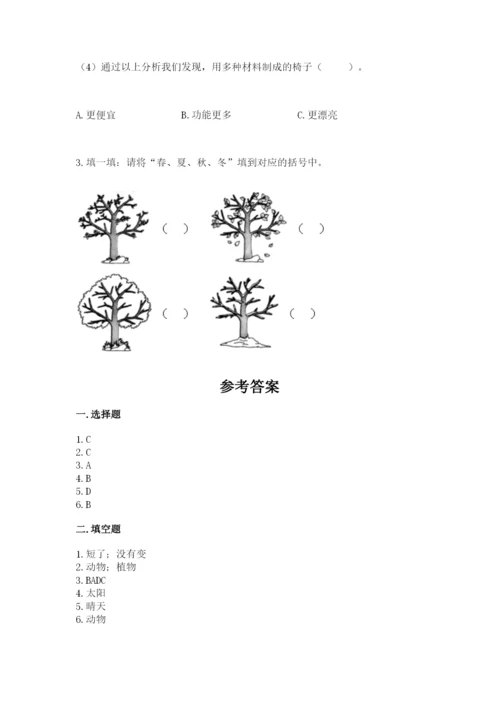 （4）通过以上分析我们发现，用多种材料制成的椅子（　　）。

A. 更便宜　　　　B. 功能更多　　　　C. 更漂亮

3. 填一填：请将“春、夏、秋、冬”填到对应的括号中。

（ ）　（ ）

（ ）　（ ）

参考答案

一. 选择题

1. C
2. C
3. A
4. B
5. D
6. B

二. 填空题

1. 短了；没有变
2. 动物；植物
3. BADC
4. 太阳
5. 晴天
6. 动物